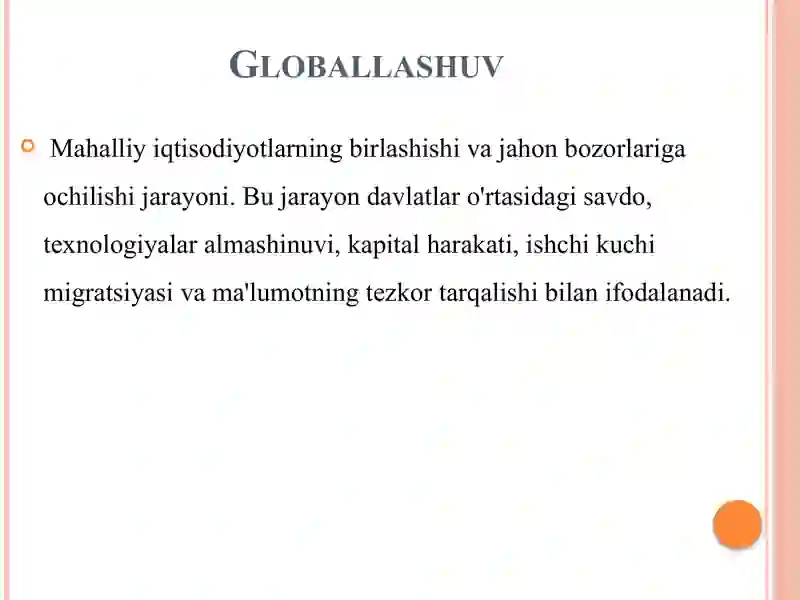 GLOBALLASHUV

Mahalliy iqtisodiyotlarning birlashishi va jahon bozorlariga ochilishi jarayoni. Bu jarayon davlatlar o'rtasidagi savdo, texnologiyalar almashinuvi, kapital harakati, ishchi kuchi migratsiyasi va ma'lumotning tezkor tarqalishi bilan ifodalanadi.